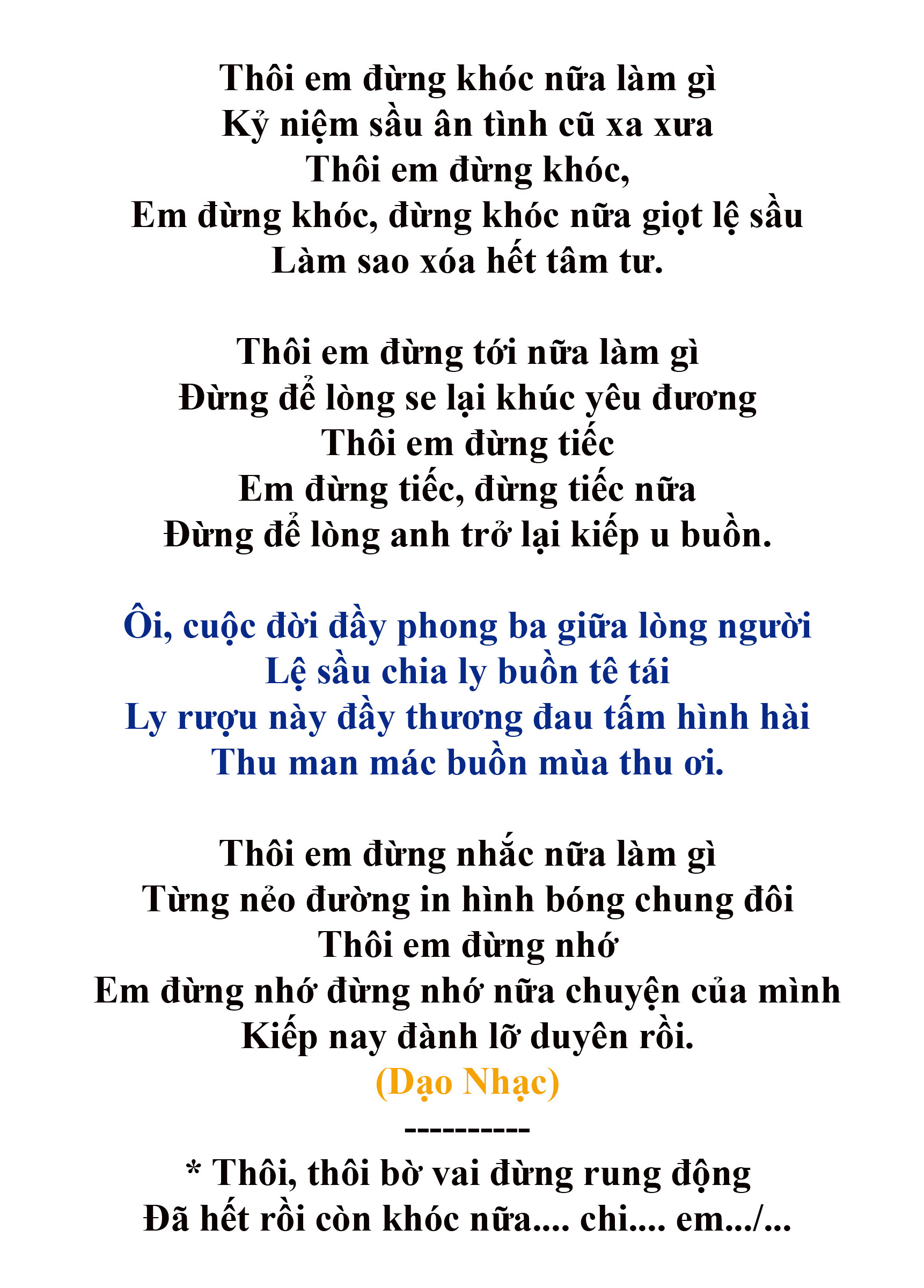 Thôi em đừng khóc nữa làm gì
Kỷ niệm sầu ân tình cũ xa xưa
Thôi em đừng khóc,
Em đừng khóc, đừng khóc nữa giọt lệ sầu
Làm sao xóa hết tâm tư.

Thôi em đừng tới nữa làm gì
Đừng để lòng se lại khúc yêu đương
Thôi em đừng tiếc
Em đừng tiếc, đừng tiếc nữa
Đừng để lòng anh trở lại kiếp u buồn.

Ôi, cuộc đời đầy phong ba giữa lòng người
Lệ sầu chia ly buồn tê tái
Ly rượu này đầy thương đau tấm hình hài
Thu man mác buồn mùa thu ơi.

Thôi em đừng nhắc nữa làm gì
Từng nẻo đường in hình bóng chung đôi
Thôi em đừng nhớ
Em đừng nhớ đừng nhớ nữa chuyện của mình
Kiếp nay đành lỡ duyên rồi.
(Dạo Nhạc)
----------
* Thôi, thôi bờ vai đừng rung động
Đã hết rồi còn khóc nữa.... chi.... em.../...